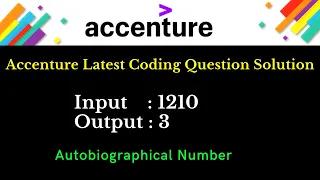 accenture

Accenture Latest Coding Question Solution

Input : 1210
Output : 3

Autobiographical Number